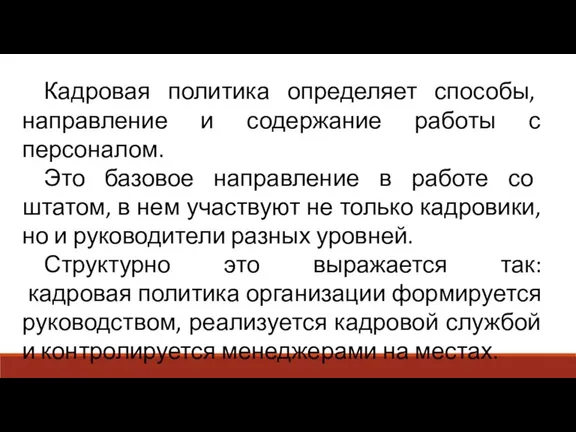 Кадровая политика определяет способы, направление и содержание работы с персоналом.

Это базовое направление в работе со штатом, в нем участвуют не только кадровики, но и руководители разных уровней.

Структурно это выражается так: кадровая политика организации формируется руководством, реализуется кадровой службой и контролируется менеджерами на местах.